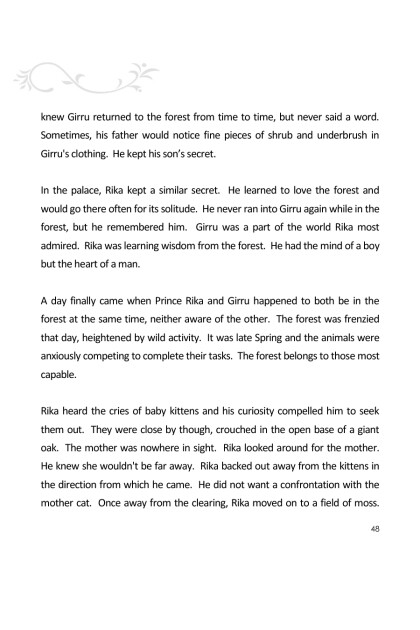 knew Girru returned to the forest from time to time, but never said a word. Sometimes, his father would notice fine pieces of shrub and underbrush in Girru's clothing. He kept his son's secret.

In the palace, Rika kept a similar secret. He learned to love the forest and would go there often for its solitude. He never ran into Girru again while in the forest, but he remembered him. Girru was a part of the world Rika most admired. Rika was learning wisdom from the forest. He had the mind of a boy but the heart of a man.

A day finally came when Prince Rika and Girru happened to both be in the forest at the same time, neither aware of the other. The forest was frenzied that day, heightened by wild activity. It was late Spring and the animals were anxiously competing to complete their tasks. The forest belongs to those most capable.

Rika heard the cries of baby kittens and his curiosity compelled him to seek them out. They were close by though, crouched in the open base of a giant oak. The mother was nowhere in sight. Rika looked around for the mother. He knew she wouldn't be far away. Rika backed out away from the kittens in the direction from which he came. He did not want a confrontation with the mother cat. Once away from the clearing, Rika moved on to a field of moss.

48